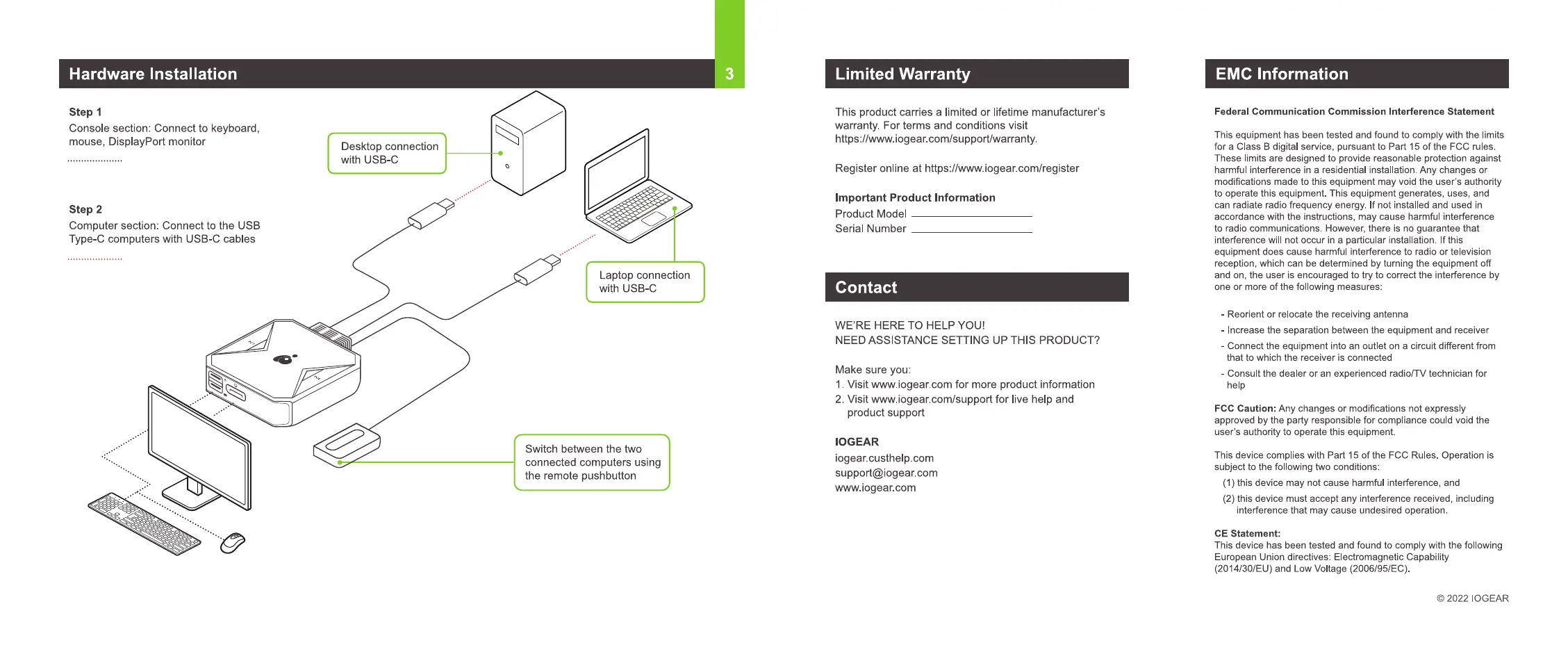 Hardware Installation

3

Step 1
Console section: Connect to keyboard, mouse, DisplayPort monitor

Step 2
Computer section: Connect to the USB Type-C computers with USB-C cables

Desktop connection with USB-C

Laptop connection with USB-C

Switch between the two connected computers using the remote pushbutton

Limited Warranty

This product carries a limited or lifetime manufacturer's warranty. For terms and conditions visit https://www.iogear.com/support/warranty.

Register online at https://www.iogear.com/register

Important Product Information
Product Model
Serial Number

Contact

WE'RE HERE TO HELP YOU!
NEED ASSISTANCE SETTING UP THIS PRODUCT?

Make sure you:
1. Visit www.iogear.com for more product information
2. Visit www.iogear.com/support for live help and product support

IOGEAR
iogear.custhelp.com
support@iogear.com
www.iogear.com

EMC Information

Federal Communication Commission Interference Statement

This equipment has been tested and found to comply with the limits for a Class B digital service, pursuant to Part 15 of the FCC rules. These limits are designed to provide reasonable protection against harmful interference in a residential installation. Any changes or modifications made to this equipment may void the user's authority to operate this equipment. This equipment generates, uses, and can radiate radio frequency energy. If not installed and used in accordance with the instructions, may cause harmful interference to radio communications. However, there is no guarantee that interference will not occur in a particular installation. If this equipment does cause harmful interference to radio or television reception, which can be determined by turning the equipment off and on, the user is encouraged to try to correct the interference by one or more of the following measures:

- Reorient or relocate the receiving antenna
- Increase the separation between the equipment and receiver
- Connect the equipment into an outlet on a circuit different from that to which the receiver is connected
- Consult the dealer or an experienced radio/TV technician for help

FCC Caution: Any changes or modifications not expressly approved by the party responsible for compliance could void the user's authority to operate this equipment.

This device complies with Part 15 of the FCC Rules. Operation is subject to the following two conditions:
(1) this device may not cause harmful interference, and
(2) this device must accept any interference received, including interference that may cause undesired operation.

CE Statement:
This device has been tested and found to comply with the following European Union directives: Electromagnetic Capability (2014/30/EU) and Low Voltage (2006/95/EC).

© 2022 IOGEAR